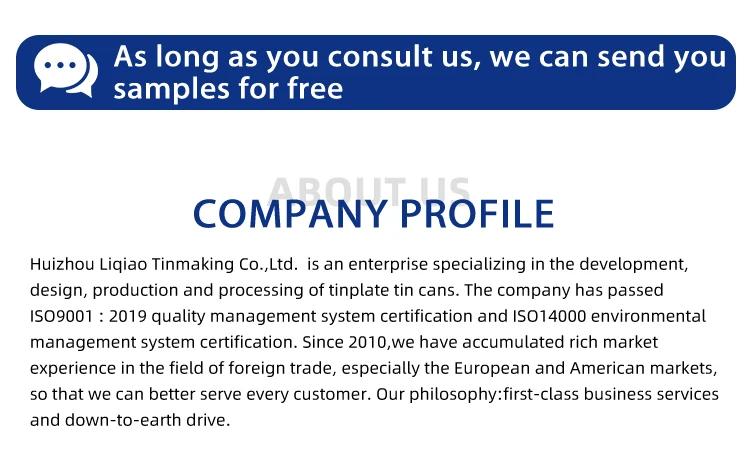 As long as you consult us, we can send you samples for free

ABOUT US

COMPANY PROFILE

Huizhou Liqiao Tinmaking Co.,Ltd. is an enterprise specializing in the development, design, production and processing of tinplate tin cans. The company has passed ISO9001 : 2019 quality management system certification and ISO14000 environmental management system certification. Since 2010,we have accumulated rich market experience in the field of foreign trade, especially the European and American markets, so that we can better serve every customer. Our philosophy:first-class business services and down-to-earth drive.